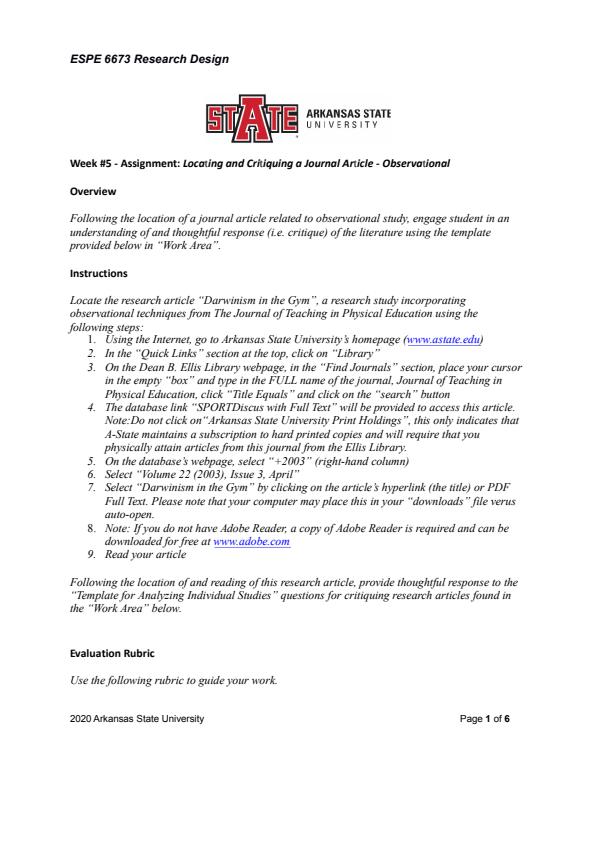 ESPE 6673 Research Design

STATE ARKANSAS STATE UNIVERSITY

Week #5 - Assignment: Locating and Critiquing a Journal Article - Observational

Overview

Following the location of a journal article related to observational study, engage student in an understanding of and thoughtful response (i.e. critique) of the literature using the template provided below in "Work Area".

Instructions

Locate the research article "Darwinism in the Gym", a research study incorporating observational techniques from The Journal of Teaching in Physical Education using the following steps:
1. Using the Internet, go to Arkansas State University's homepage (www.astate.edu)
2. In the "Quick Links" section at the top, click on "Library"
3. On the Dean B. Ellis Library webpage, in the "Find Journals" section, place your cursor in the empty "box" and type in the FULL name of the journal, Journal of Teaching in Physical Education, click "Title Equals" and click on the "search" button
4. The database link "SPORTDiscus with Full Text" will be provided to access this article. Note:Do not click on"Arkansas State University Print Holdings", this only indicates that A-State maintains a subscription to hard printed copies and will require that you physically attain articles from this journal from the Ellis Library.
5. On the database's webpage, select "+2003" (right-hand column)
6. Select "Volume 22 (2003), Issue 3, April"
7. Select "Darwinism in the Gym" by clicking on the article's hyperlink (the title) or PDF Full Text. Please note that your computer may place this in your "downloads" file verus auto-open.
8. Note: If you do not have Adobe Reader, a copy of Adobe Reader is required and can be downloaded for free at www.adobe.com
9. Read your article

Following the location of and reading of this research article, provide thoughtful response to the "Template for Analyzing Individual Studies" questions for critiquing research articles found in the "Work Area" below.

Evaluation Rubric

Use the following rubric to guide your work.

2020 Arkansas State University

Page 1 of 6